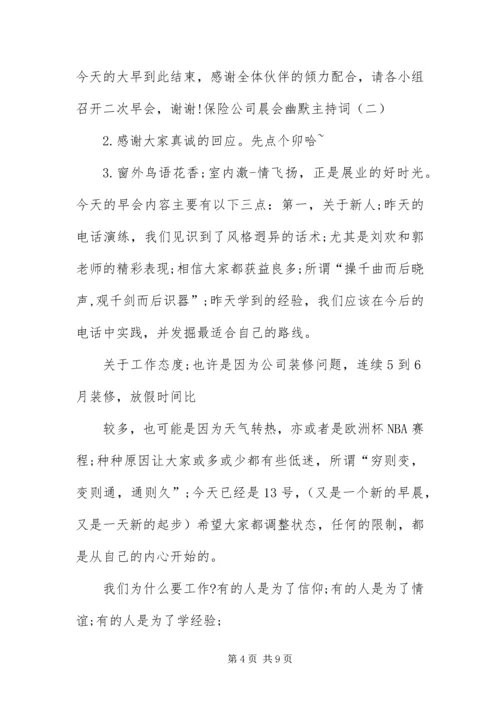 今天的大早到此结束，感谢全体伙伴的倾力配合，请各小组召开二次早会，谢谢!保险公司晨会幽默主持词（二）

2.感谢大家真诚的回应。先点个卯哈~

3.窗外鸟语花香;室内激-情飞扬，正是展业的好时光。今天的早会内容主要有以下三点：第一，关于新人;昨天的电话演练，我们见识到了风格迥异的话术;尤其是刘欢和郭老师的精彩表现;相信大家都获益良多;所谓“操千曲而后晓声,观千剑而后识器”;昨天学到的经验，我们应该在今后的电话中实践，并发掘最适合自己的路线。

关于工作态度;也许是因为公司装修问题，连续5到6月装修，放假时间比

较多，也可能是因为天气转热，亦或者是欧洲杯NBA赛程;种种原因让大家或多或少都有些低迷，所谓“穷则变，变则通，通则久”;今天已经是13号，（又是一个新的早晨，又是一天新的起步）希望大家都调整状态，任何的限制，都是从自己的内心开始的。

我们为什么要工作?有的人是为了信仰;有的人是为了情谊;有的人是为了学经验;

第4页 共9页